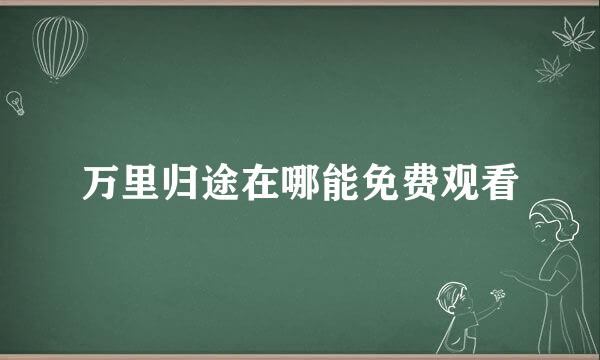 万里归途在哪能免费观看